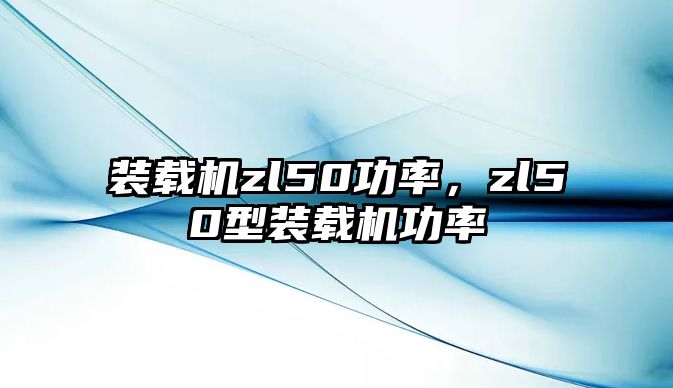 装载机zl50功率，zl50型装载机功率